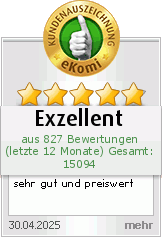 KUNDENAUSZEICHNUNG
eKomi

Exzellent
aus 827 Bewertungen (letzte 12 Monate) Gesamt: 15094

sehr gut und preiswert

30.04.2025
mehr